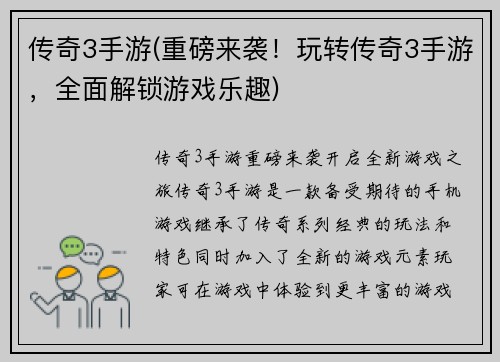 传奇3手游(重磅来袭！玩转传奇3手游，全面解锁游戏乐趣)

传奇3手游重磅来袭开启全新游戏之旅传奇3手游是一款备受期待的手机游戏继承了传奇系列经典的玩法和特色同时加入了全新的游戏元素玩家可在游戏中体验到更丰富的游戏